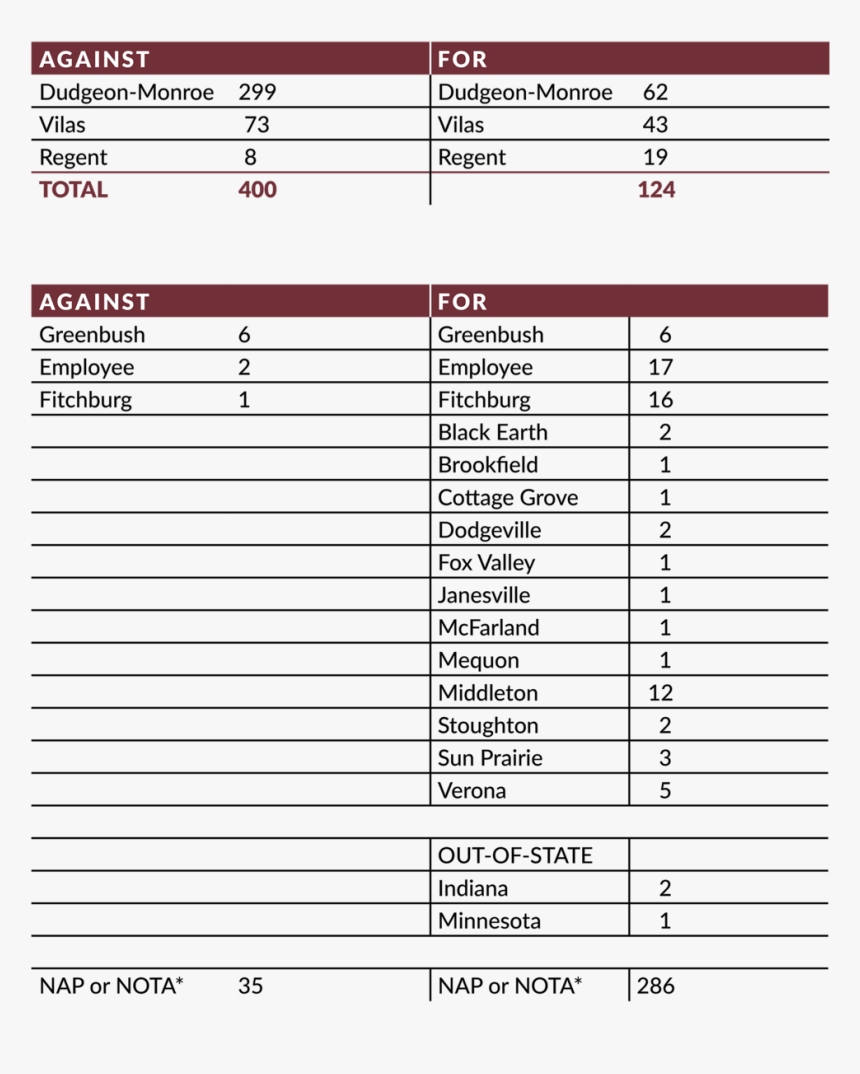 | AGAINST | | FOR | |
|---|---|---|---|
| Dudgeon-Monroe | 299 | Dudgeon-Monroe | 62 |
| Vilas | 73 | Vilas | 43 |
| Regent | 8 | Regent | 19 |
| TOTAL | 400 | | 124 |

| AGAINST | | FOR | |
|---|---|---|---|
| Greenbush | 6 | Greenbush | 6 |
| Employee | 2 | Employee | 17 |
| Fitchburg | 1 | Fitchburg | 16 |
| | | Black Earth | 2 |
| | | Brookfield | 1 |
| | | Cottage Grove | 1 |
| | | Dodgeville | 2 |
| | | Fox Valley | 1 |
| | | Janesville | 1 |
| | | McFarland | 1 |
| | | Mequon | 1 |
| | | Middleton | 12 |
| | | Stoughton | 2 |
| | | Sun Prairie | 3 |
| | | Verona | 5 |
| | | | |
| | | OUT-OF-STATE | |
| | | Indiana | 2 |
| | | Minnesota | 1 |
| | | | |
| NAP or NOTA* | 35 | NAP or NOTA* | 286 |